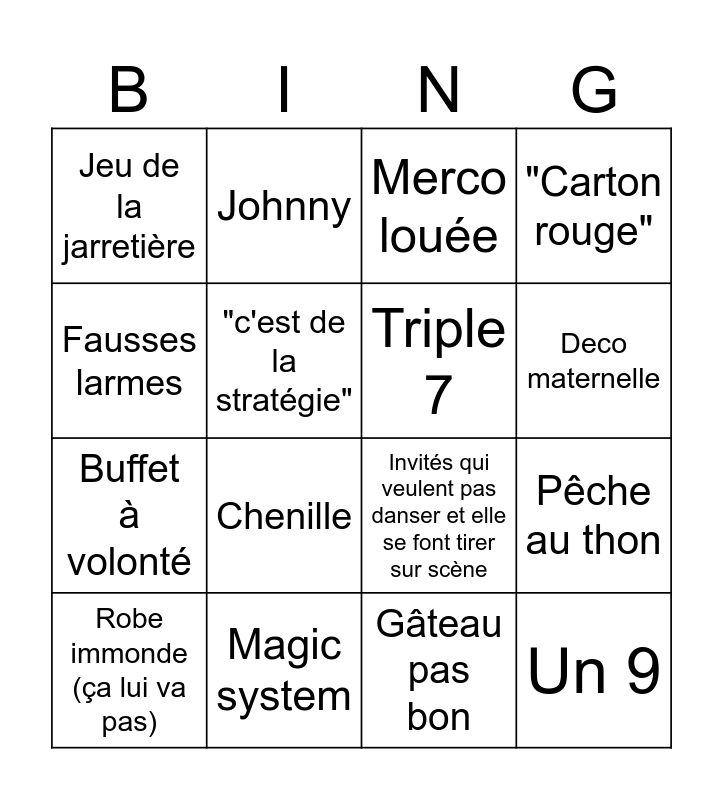 | B | I | N | G |
|---|---|---|---|
| Jeu de la jarretière | Johnny | Merco louée | "Carton rouge" |
| Fausses larmes | "c'est de la stratégie" | Triple 7 | Deco maternelle |
| Buffet à volonté | Chenille | Invités qui veulent pas danser et elle se font tirer sur scène | Pêche au thon |
| Robe immonde (ça lui va pas) | Magic system | Gâteau pas bon | Un 9 |